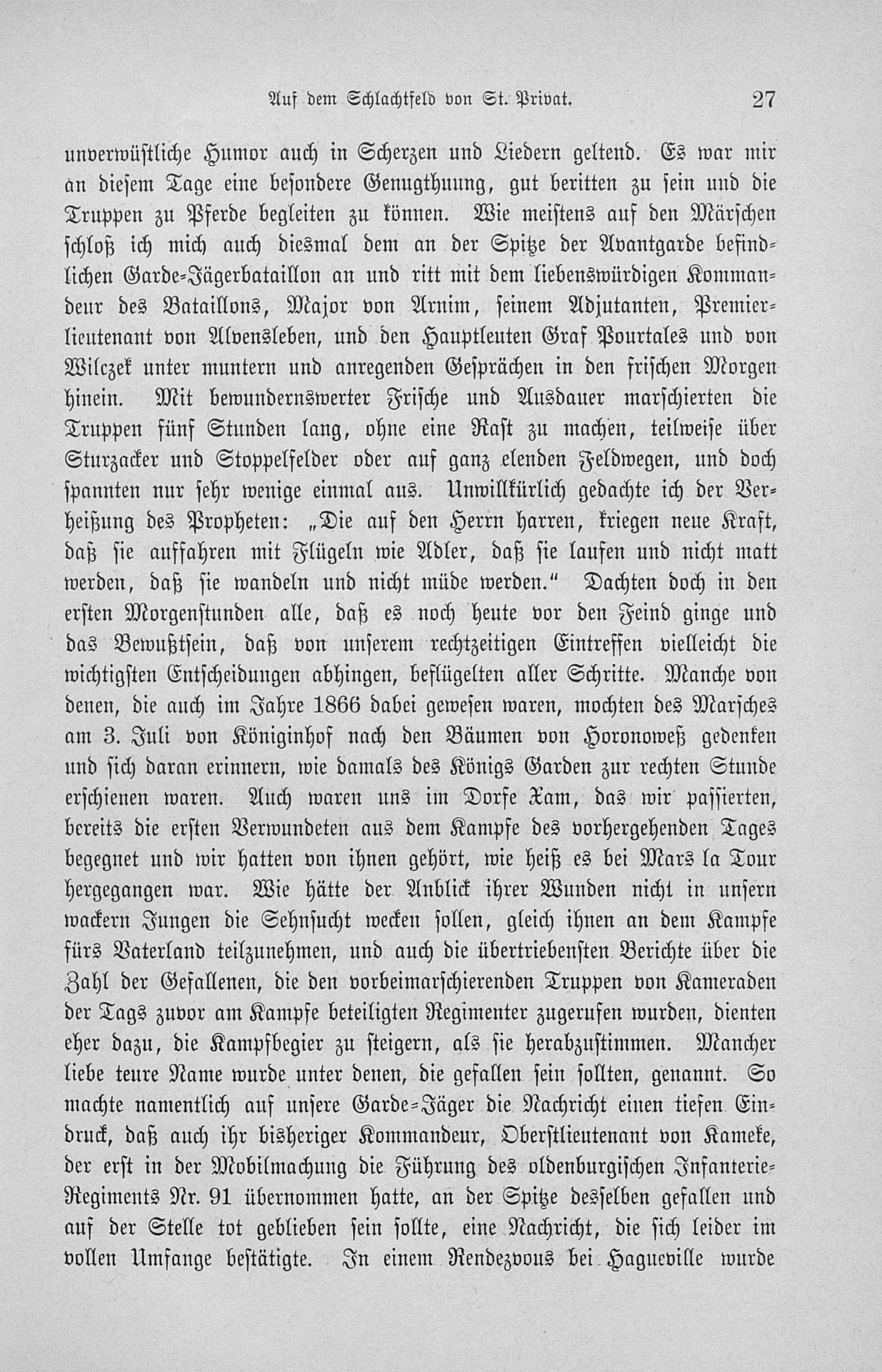 Auf dem Schlachtfeld von St. Privat. 27

unverwüstliche Humor auch in Scherzen und Liedern geltend. Es war mir an diesem Tage eine besondere Genugthuung, gut beritten zu sein und die Truppen zu Pferde begleiten zu können. Wie meistens auf den Märschen schloß ich mich auch diesmal dem an der Spitze der Avantgarde befindlichen Garde-Jägerbataillon an und ritt mit dem liebenswürdigen Kommandeur des Bataillons, Major von Arnim, seinem Adjutanten, Premierlieutenant von Alvensleben, und den Hauptleuten Graf Pourtales und von Wilczek unter muntern und anregenden Gesprächen in den frischen Morgen hinein. Mit bewundernswerter Frische und Ausdauer marschierten die Truppen fünf Stunden lang, ohne eine Rast zu machen, teilweise über Sturzacker und Stoppelfelder oder auf ganz elenden Feldwegen, und doch spannten nur sehr wenige einmal aus. Unwillkürlich gedachte ich der Verheißung des Propheten: „Die auf den Herrn harren, kriegen neue Kraft, daß sie auffahren mit Flügeln wie Adler, daß sie laufen und nicht matt werden, daß sie wandeln und nicht müde werden.“ Dachten doch in den ersten Morgenstunden alle, daß es noch heute vor den Feind ginge und das Bewußtsein, daß von unserem rechtzeitigen Eintreffen vielleicht die wichtigsten Entscheidungen abhingen, beflügelten aller Schritte. Manche von denen, die auch im Jahre 1866 dabei gewesen waren, mochten des Marsches am 3. Juli von Königinhof nach den Bäumen von Horonoweß gedenken und sich daran erinnern, wie damals des Königs Garden zur rechten Stunde erschienen waren. Auch waren uns im Dorfe Xam, das wir passierten, bereits die ersten Verwundeten aus dem Kampfe des vorhergehenden Tages begegnet und wir hatten von ihnen gehört, wie heiß es bei Mars la Tour hergegangen war. Wie hätte der Anblick ihrer Wunden nicht in unsern wackern Jungen die Sehnsucht wecken sollen, gleich ihnen an dem Kampfe fürs Vaterland teilzunehmen, und auch die übertriebensten Berichte über die Zahl der Gefallenen, die den vorbeimarschierenden Truppen von Kameraden der Tags zuvor am Kampfe beteiligten Regimenter zugerufen wurden, dienten eher dazu, die Kampfbegier zu steigern, als sie herabzustimmen. Mancher liebe teure Name wurde unter denen, die gefallen sein sollten, genannt. So machte namentlich auf unsere Garde-Jäger die Nachricht einen tiefen Eindruck, daß auch ihr bisheriger Kommandeur, Oberstlieutenant von Kameke, der erst in der Mobilmachung die Führung des oldenburgischen Infanterie-Regiments Nr. 91 übernommen hatte, an der Spitze desselben gefallen und auf der Stelle tot geblieben sein sollte, eine Nachricht, die sich leider im vollen Umfange bestätigte. In einem Rendezvous bei Hagueville wurde